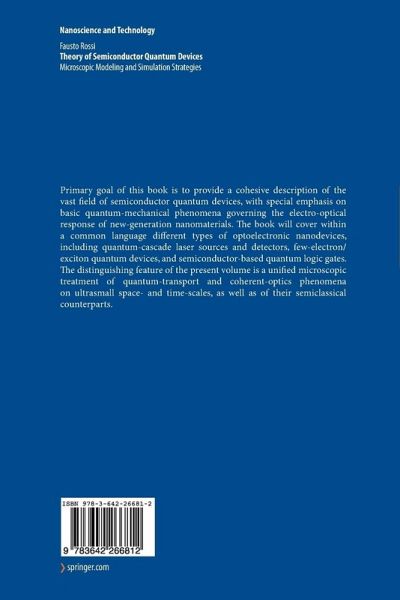 Nanoscience and Technology

Fausto Rossi
Theory of Semiconductor Quantum Devices
Microscopic Modeling and Simulation Strategies

Primary goal of this book is to provide a cohesive description of the vast field of semiconductor quantum devices, with special emphasis on basic quantum-mechanical phenomena governing the electro-optical response of new-generation nanomaterials. The book will cover within a common language different types of optoelectronic nanodevices, including quantum-cascade laser sources and detectors, few-electron/exciton quantum devices, and semiconductor-based quantum logic gates. The distinguishing feature of the present volume is a unified microscopic treatment of quantum-transport and coherent-optics phenomena on ultrasmall space- and time-scales, as well as of their semiclassical counterparts.

ISBN 978-3-642-26681-2

9 783642 266812

springer.com